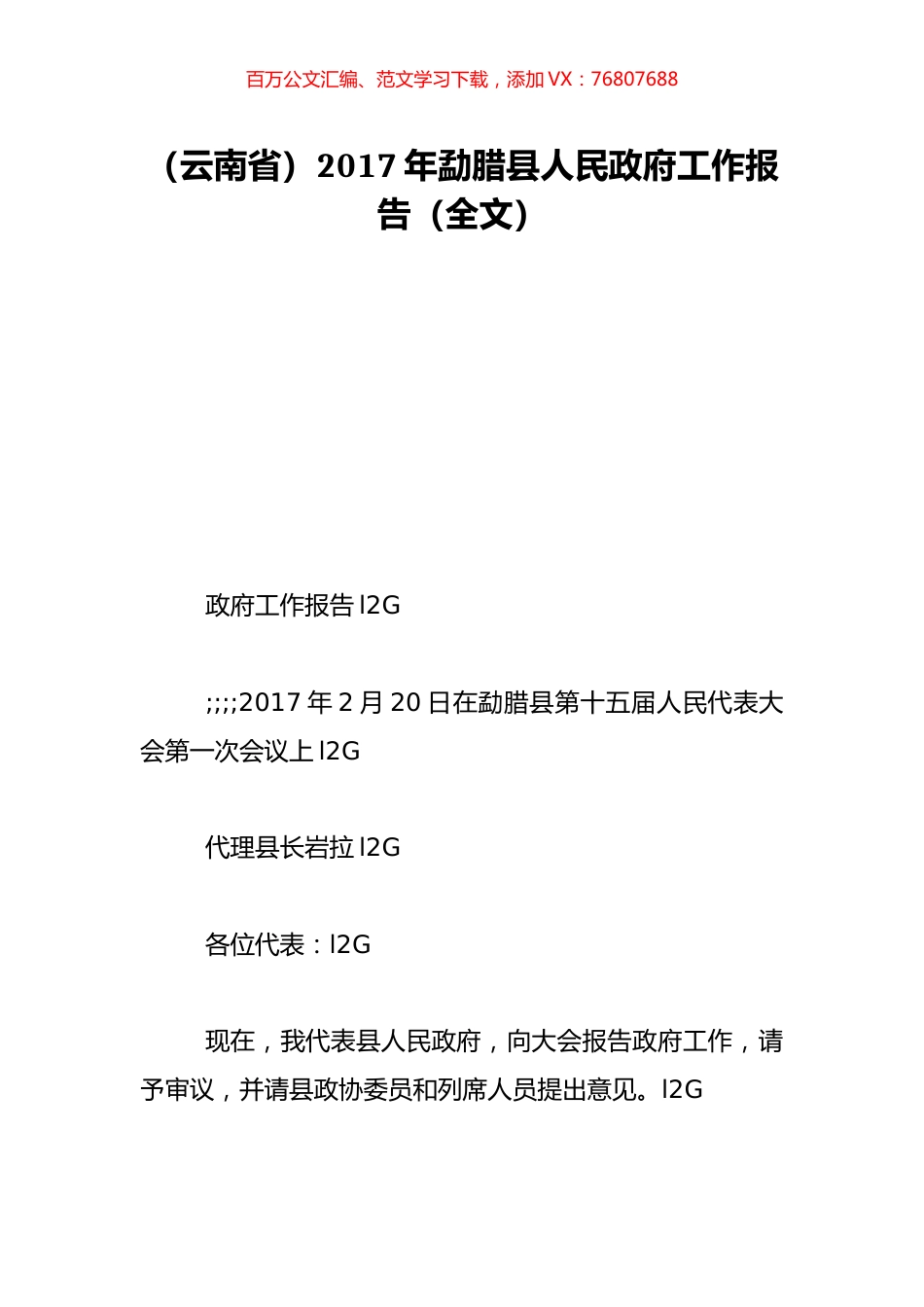 百万公文汇编、范文学习下载，添加 VX：76807688

（云南省）2017 年勐腊县人民政府工作报告（全文）

政府工作报告 I2G

;;;;2017 年 2 月 20 日在勐腊县第十五届人民代表大会第一次会议上 I2G

代理县长岩拉 I2G

各位代表：I2G

现在，我代表县人民政府，向大会报告政府工作，请予审议，并请县政协委员和列席人员提出意见。I2G